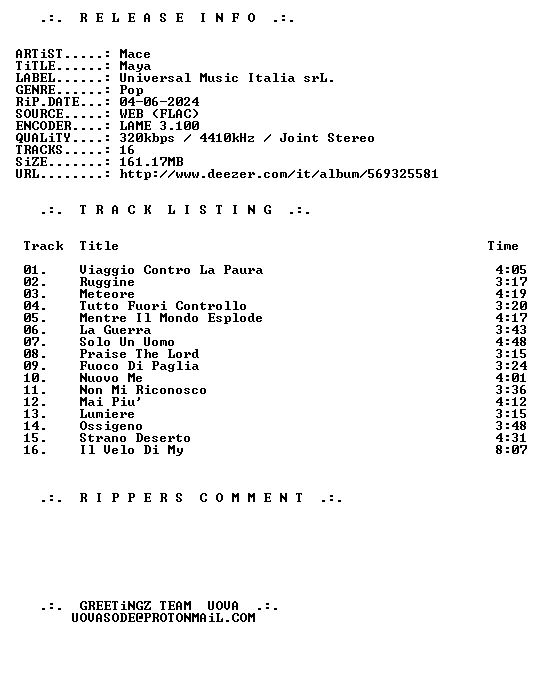 .:. R E L E A S E I N F O .:.

ARTiST.....: Mace
TiTLE......: Maya
LABEL......: Universal Music Italia srL.
GENRE......: Pop
RiP.DATE...: 04-06-2024
SOURCE.....: WEB (FLAC)
ENCODER....: LAME 3.100
QUALiTY....: 320kbps / 4410kHz / Joint Stereo
TRACKS.....: 16
SiZE.......: 161.17MB
URL........: http://www.deezer.com/it/album/569325581

.:. T R A C K L I S T I N G .:.

| Track | Title | Time |
|---|---|---|
| 01. | Viaggio Contro La Paura | 4:05 |
| 02. | Ruggine | 3:17 |
| 03. | Meteore | 4:19 |
| 04. | Tutto Fuori Controllo | 3:20 |
| 05. | Mentre Il Mondo Esplode | 4:17 |
| 06. | La Guerra | 3:43 |
| 07. | Solo Un Uomo | 4:48 |
| 08. | Praise The Lord | 3:15 |
| 09. | Fuoco Di Paglia | 3:24 |
| 10. | Nuovo Me | 4:01 |
| 11. | Non Mi Riconosco | 3:36 |
| 12. | Mai Piu' | 4:12 |
| 13. | Lumiere | 3:15 |
| 14. | Ossigeno | 3:48 |
| 15. | Strano Deserto | 4:31 |
| 16. | Il Velo Di My | 8:07 |

.:. R I P P E R S C O M M E N T .:.

.:. GREETiNGZ TEAM UOVA .:.
UOVASODE@PROTONMAiL.COM